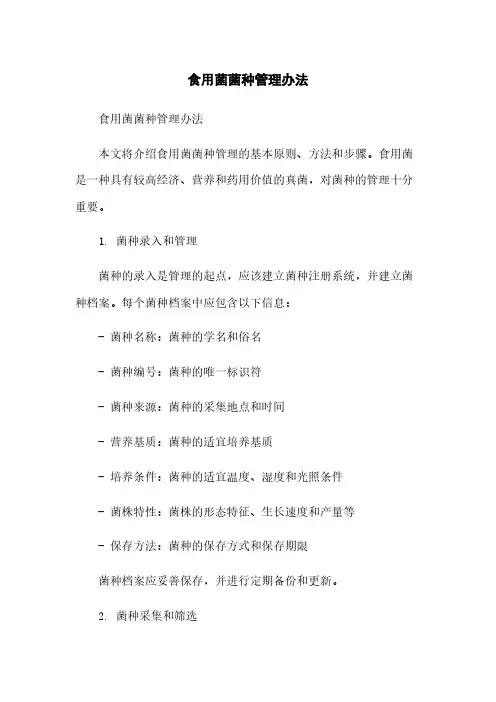 食用菌菌种管理办法

食用菌菌种管理办法

本文将介绍食用菌菌种管理的基本原则、方法和步骤。食用菌是一种具有较高经济、营养和药用价值的真菌，对菌种的管理十分重要。

1. 菌种录入和管理

菌种的录入是管理的起点，应该建立菌种注册系统，并建立菌种档案。每个菌种档案中应包含以下信息：

- 菌种名称：菌种的学名和俗名

- 菌种编号：菌种的唯一标识符

- 菌种来源：菌种的采集地点和时间

- 营养基质：菌种的适宜培养基质

- 培养条件：菌种的适宜温度、湿度和光照条件

- 菌株特性：菌株的形态特征、生长速度和产量等

- 保存方法：菌种的保存方式和保存期限

菌种档案应妥善保存，并进行定期备份和更新。

2. 菌种采集和筛选